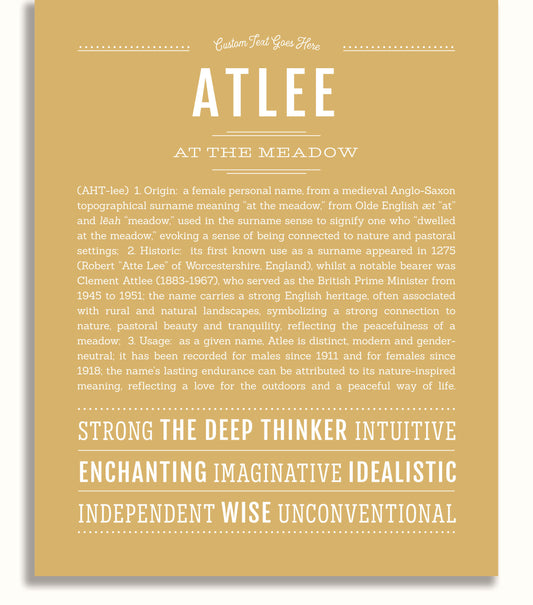 Custom Text Goes Here

ATLEE

AT THE MEADOW

(AHT-lee) 1. Origin: a female personal name, from a medieval Anglo-Saxon topographical surname meaning "at the meadow," from Olde English æt "at" and lēah "meadow," used in the surname sense to signify one who "dwelled at the meadow," evoking a sense of being connected to nature and pastoral settings; 2. Historic: its first known use as a surname appeared in 1275 (Robert "Atte Lee" of Worcestershire, England), whilst a notable bearer was Clement Attlee (1883-1967), who served as the British Prime Minister from 1945 to 1951; the name carries a strong English heritage, often associated with rural and natural landscapes, symbolizing a strong connection to nature, pastoral beauty and tranquility, reflecting the peacefulness of a meadow; 3. Usage: as a given name, Atlee is distinct, modern and gender-neutral; it has been recorded for males since 1911 and for females since 1918; the name's lasting endurance can be attributed to its nature-inspired meaning, reflecting a love for the outdoors and a peaceful way of life.

STRONG THE DEEP THINKER INTUITIVE

ENCHANTING IMAGINATIVE IDEALISTIC

INDEPENDENT WISE UNCONVENTIONAL